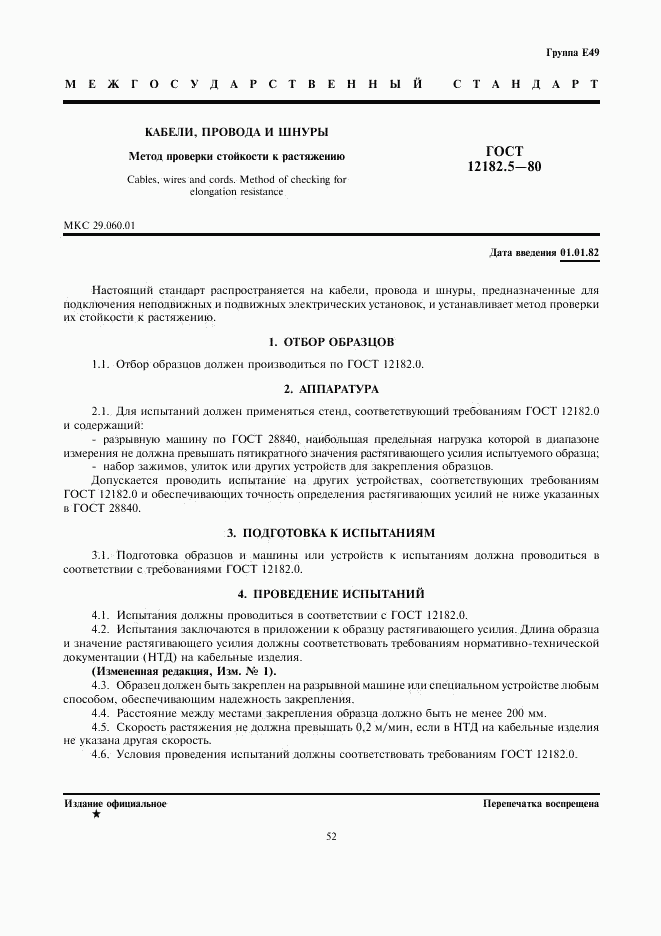 Группа Е49

МЕЖГОСУДАРСТВЕННЫЙ СТАНДАРТ

КАБЕЛИ, ПРОВОДА И ШНУРЫ

Метод проверки стойкости к растяжению

Cables, wires and cords. Method of checking for elongation resistance

ГОСТ 12182.5—80

МКС 29.060.01

Дата введения 01.01.82

Настоящий стандарт распространяется на кабели, провода и шнуры, предназначенные для подключения неподвижных и подвижных электрических установок, и устанавливает метод проверки их стойкости к растяжению.

1. ОТБОР ОБРАЗЦОВ

1.1. Отбор образцов должен производиться по ГОСТ 12182.0.

2. АППАРАТУРА

2.1. Для испытаний должен применяться стенд, соответствующий требованиям ГОСТ 12182.0 и содержащий:

- разрывную машину по ГОСТ 28840, наибольшая предельная нагрузка которой в диапазоне измерения не должна превышать пятикратного значения растягивающего усилия испытуемого образца;

- набор зажимов, улиток или других устройств для закрепления образцов.

Допускается проводить испытание на других устройствах, соответствующих требованиям ГОСТ 12182.0 и обеспечивающих точность определения растягивающих усилий не ниже указанных в ГОСТ 28840.

3. ПОДГОТОВКА К ИСПЫТАНИЯМ

3.1. Подготовка образцов и машины или устройств к испытаниям должна проводиться в соответствии с требованиями ГОСТ 12182.0.

4. ПРОВЕДЕНИЕ ИСПЫТАНИЙ

4.1. Испытания должны проводиться в соответствии с ГОСТ 12182.0.

4.2. Испытания заключаются в приложении к образцу растягивающего усилия. Длина образца и значение растягивающего усилия должны соответствовать требованиям нормативно-технической документации (НТД) на кабельные изделия.

(Измененная редакция, Изм. № 1).

4.3. Образец должен быть закреплен на разрывной машине или специальном устройстве любым способом, обеспечивающим надежность закрепления.

4.4. Расстояние между местами закрепления образца должно быть не менее 200 мм.

4.5. Скорость растяжения не должна превышать 0,2 м/мин, если в НТД на кабельные изделия не указана другая скорость.

4.6. Условия проведения испытаний должны соответствовать требованиям ГОСТ 12182.0.

Издание официальное
★

Перепечатка воспрещена

52